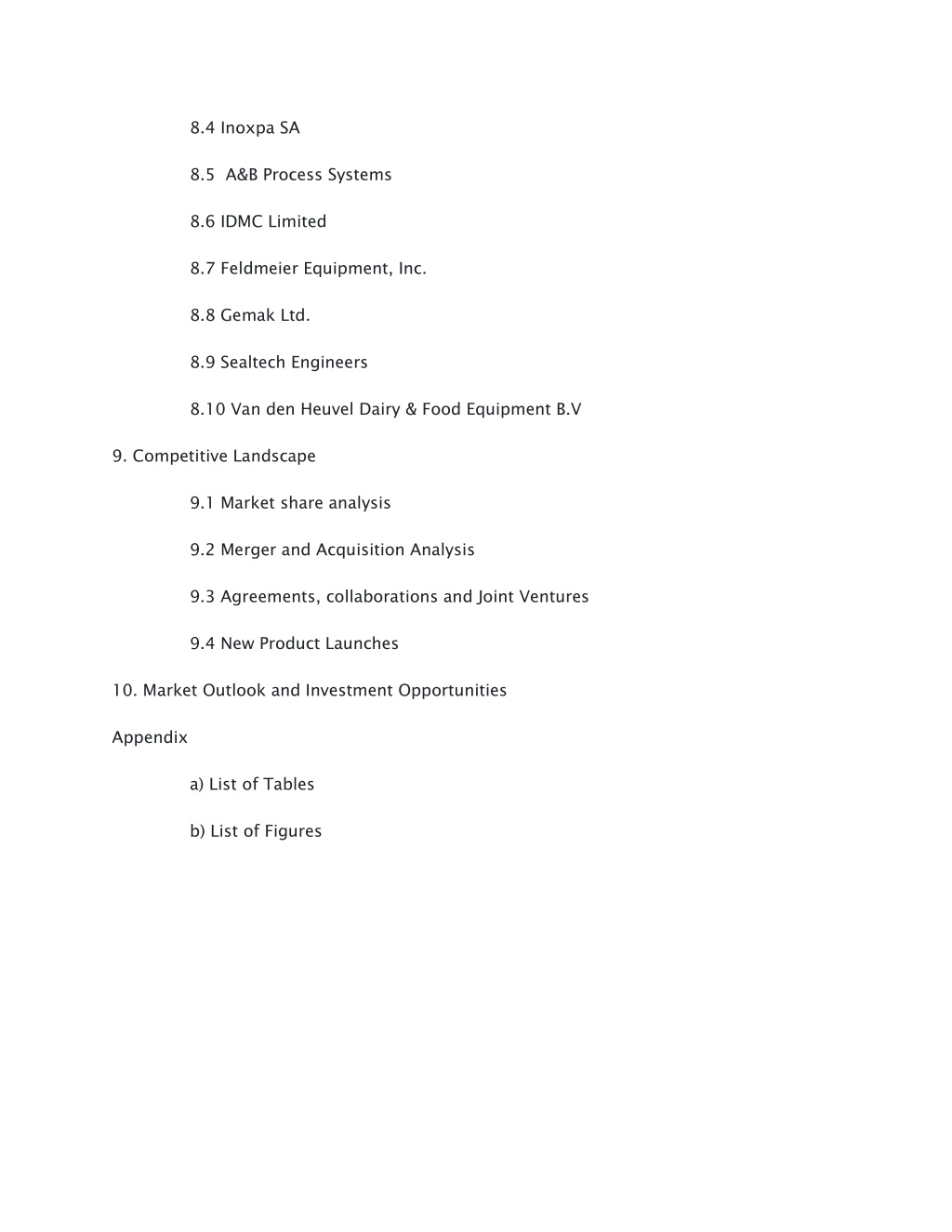 8.4 Inoxpa SA

8.5 A&B Process Systems

8.6 IDMC Limited

8.7 Feldmeier Equipment, Inc.

8.8 Gemak Ltd.

8.9 Sealtech Engineers

8.10 Van den Heuvel Dairy & Food Equipment B.V

9. Competitive Landscape

9.1 Market share analysis

9.2 Merger and Acquisition Analysis

9.3 Agreements, collaborations and Joint Ventures

9.4 New Product Launches

10. Market Outlook and Investment Opportunities

Appendix

a) List of Tables

b) List of Figures